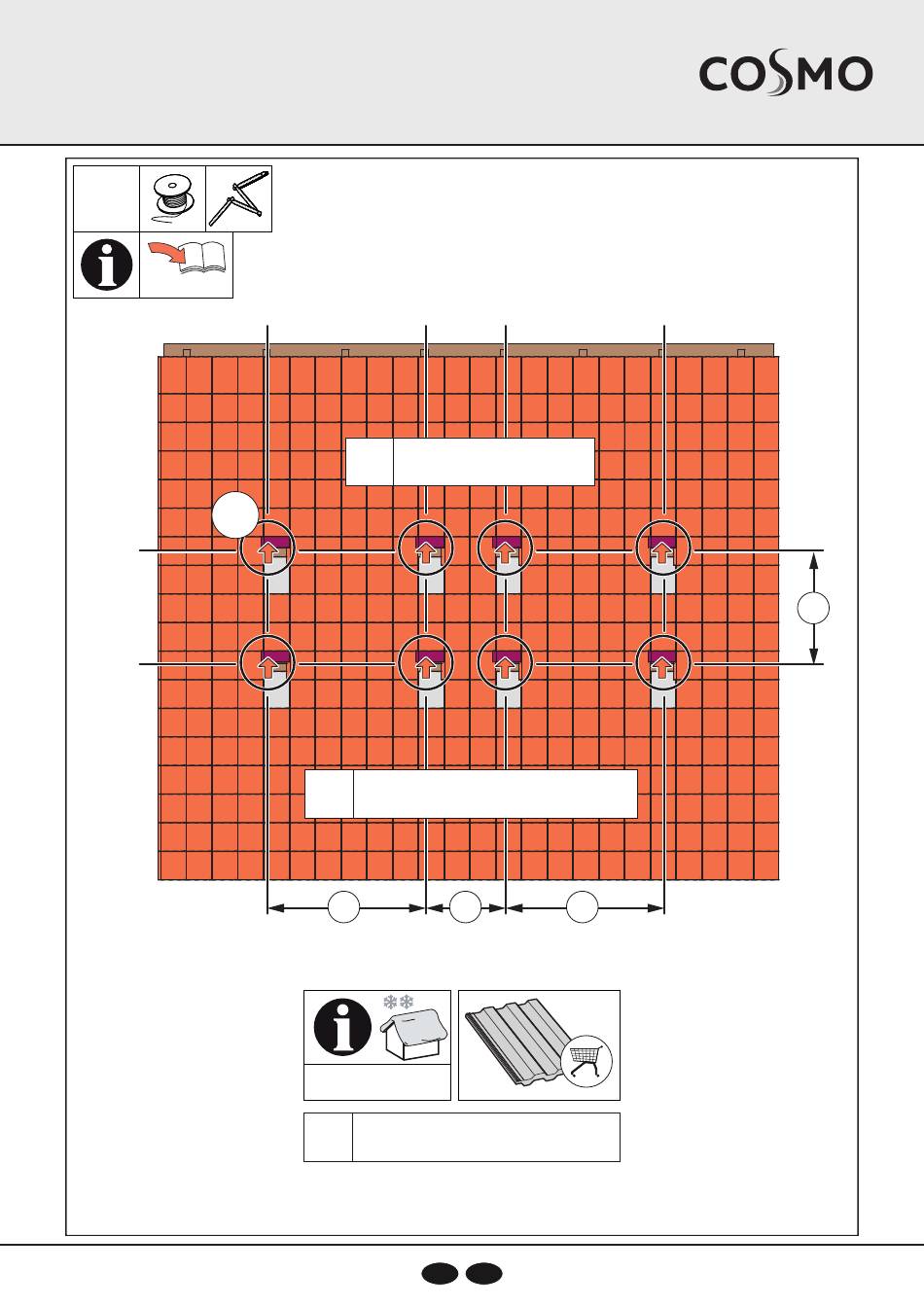 COSMO